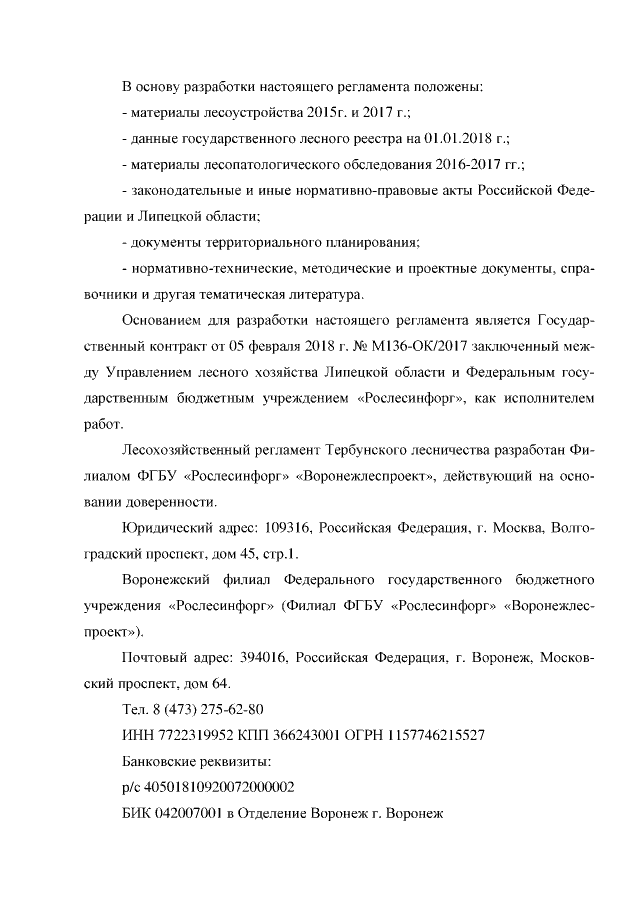 В основу разработки настоящего регламента положены:

- материалы лесоустройства 2015г. и 2017 г.;

- данные государственного лесного реестра на 01.01.2018 г.;

- материалы лесопатологического обследования 2016-2017 гг.;

- законодательные и иные нормативно-правовые акты Российской Федерации и Липецкой области;

- документы территориального планирования;

- нормативно-технические, методические и проектные документы, справочники и другая тематическая литература.

Основанием для разработки настоящего регламента является Государственный контракт от 05 февраля 2018 г. № М136-ОК/2017 заключенный между Управлением лесного хозяйства Липецкой области и Федеральным государственным бюджетным учреждением «Рослесинфорг», как исполнителем работ.

Лесохозяйственный регламент Тербунского лесничества разработан Филиалом ФГБУ «Рослесинфорг» «Воронежлеспроект», действующий на основании доверенности.

Юридический адрес: 109316, Российская Федерация, г. Москва, Волгоградский проспект, дом 45, стр.1.

Воронежский филиал Федерального государственного бюджетного учреждения «Рослесинфорг» (Филиал ФГБУ «Рослесинфорг» «Воронежлеспроект»).

Почтовый адрес: 394016, Российская Федерация, г. Воронеж, Московский проспект, дом 64.

Тел. 8 (473) 275-62-80

ИНН 7722319952 КПП 366243001 ОГРН 1157746215527

Банковские реквизиты:

р/с 40501810920072000002

БИК 042007001 в Отделение Воронеж г. Воронеж